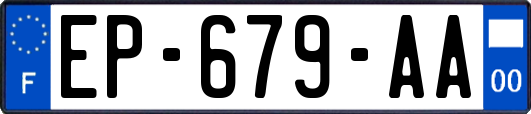 F
EP-679-AA
00